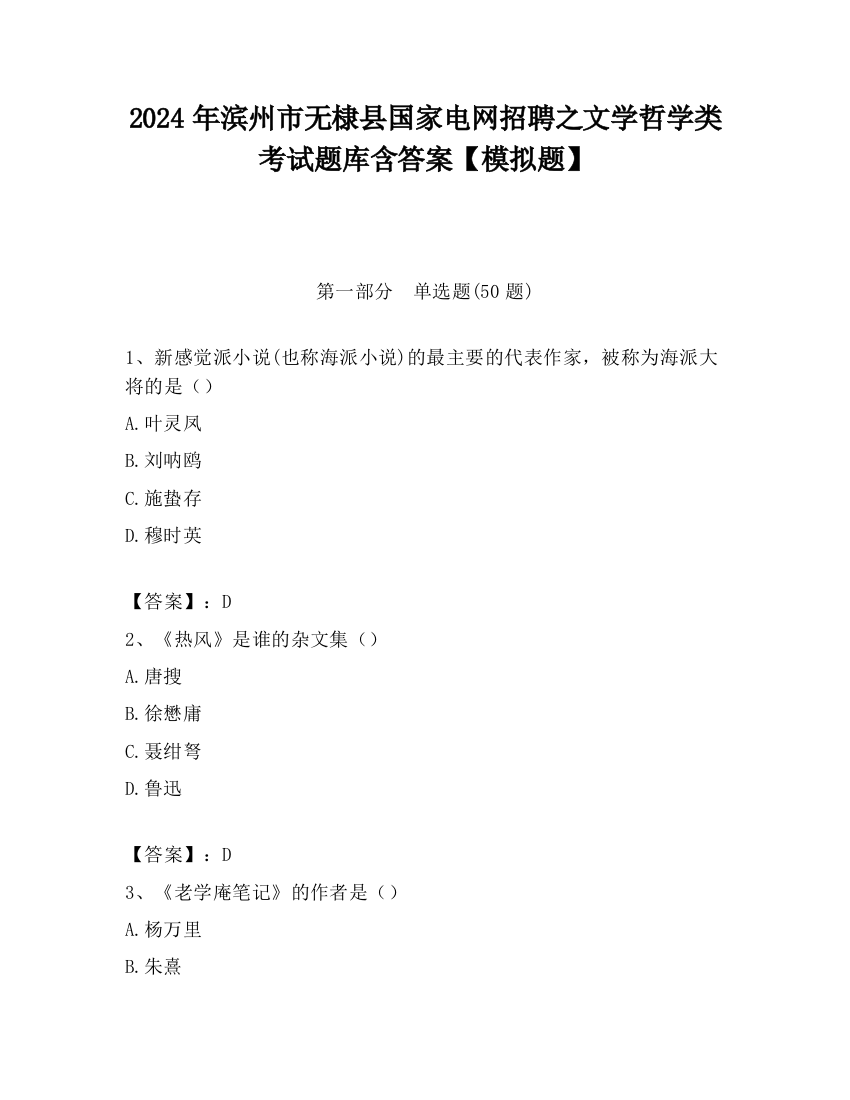 2024 年滨州市无棣县国家电网招聘之文学哲学类考试题库含答案【模拟题】

第一部分　单选题(50 题)

1、新感觉派小说(也称海派小说)的最主要的代表作家，被称为海派大将的是（）

A.叶灵凤

B.刘呐鸥

C.施蛰存

D.穆时英

【答案】：D

2、《热风》是谁的杂文集（）

A.唐搜

B.徐懋庸

C.聂绀弩

D.鲁迅

【答案】：D

3、《老学庵笔记》的作者是（）

A.杨万里

B.朱熹